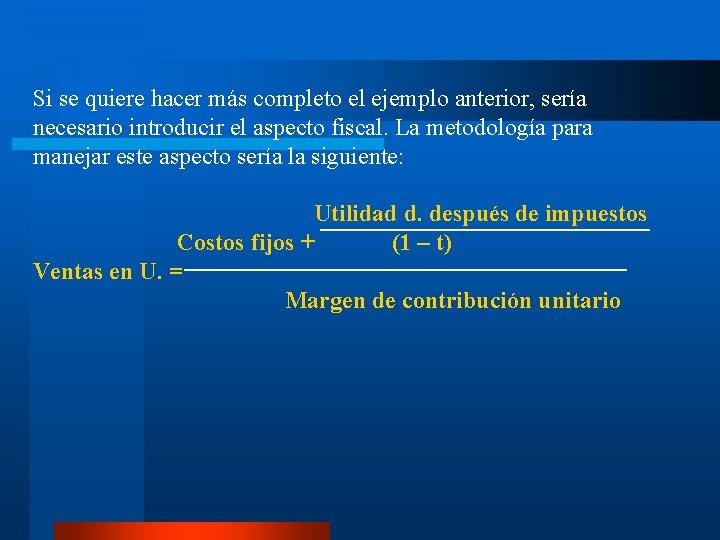 Si se quiere hacer más completo el ejemplo anterior, sería necesario introducir el aspecto fiscal. La metodología para manejar este aspecto sería la siguiente:

$\text{Ventas en U.} = \frac{\text{Costos fijos} + \frac{\text{Utilidad d. después de impuestos}}{(1 - t)}}{\text{Margen de contribución unitario}}$